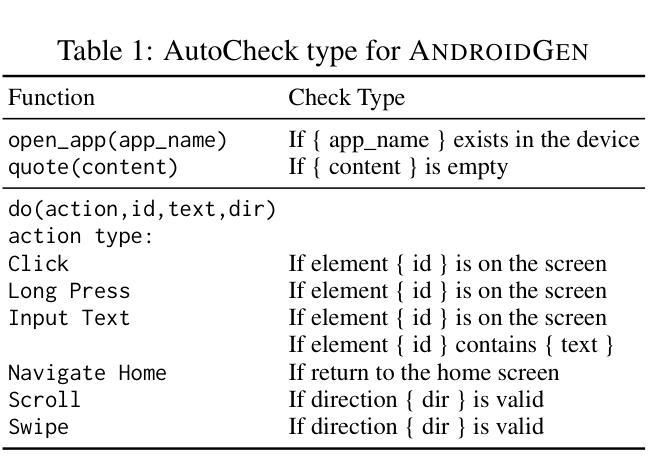 Table 1: AutoCheck type for ANDROIDGEN

| Function | Check Type |
|---|---|
| open_app(app_name) | If { app_name } exists in the device |
| quote(content) | If { content } is empty |
| do(action,id,text,dir) | |
| action type: | |
| Click | If element { id } is on the screen |
| Long Press | If element { id } is on the screen |
| Input Text | If element { id } is on the screen |
| | If element { id } contains { text } |
| Navigate Home | If return to the home screen |
| Scroll | If direction { dir } is valid |
| Swipe | If direction { dir } is valid |